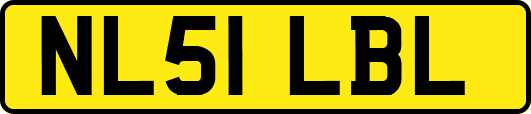 NL51 LBL